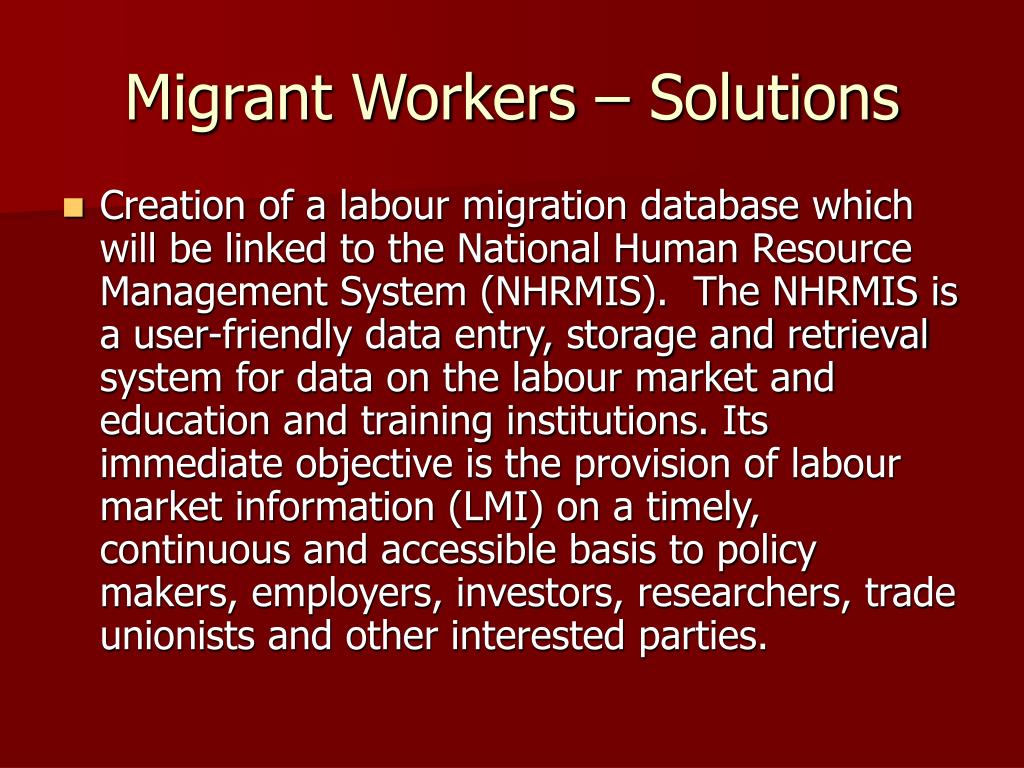 Migrant Workers – Solutions

Creation of a labour migration database which will be linked to the National Human Resource Management System (NHRMIS). The NHRMIS is a user-friendly data entry, storage and retrieval system for data on the labour market and education and training institutions. Its immediate objective is the provision of labour market information (LMI) on a timely, continuous and accessible basis to policy makers, employers, investors, researchers, trade unionists and other interested parties.